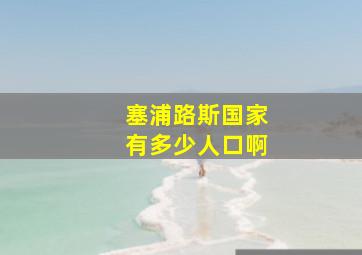 塞浦路斯国家
有多少人口啊